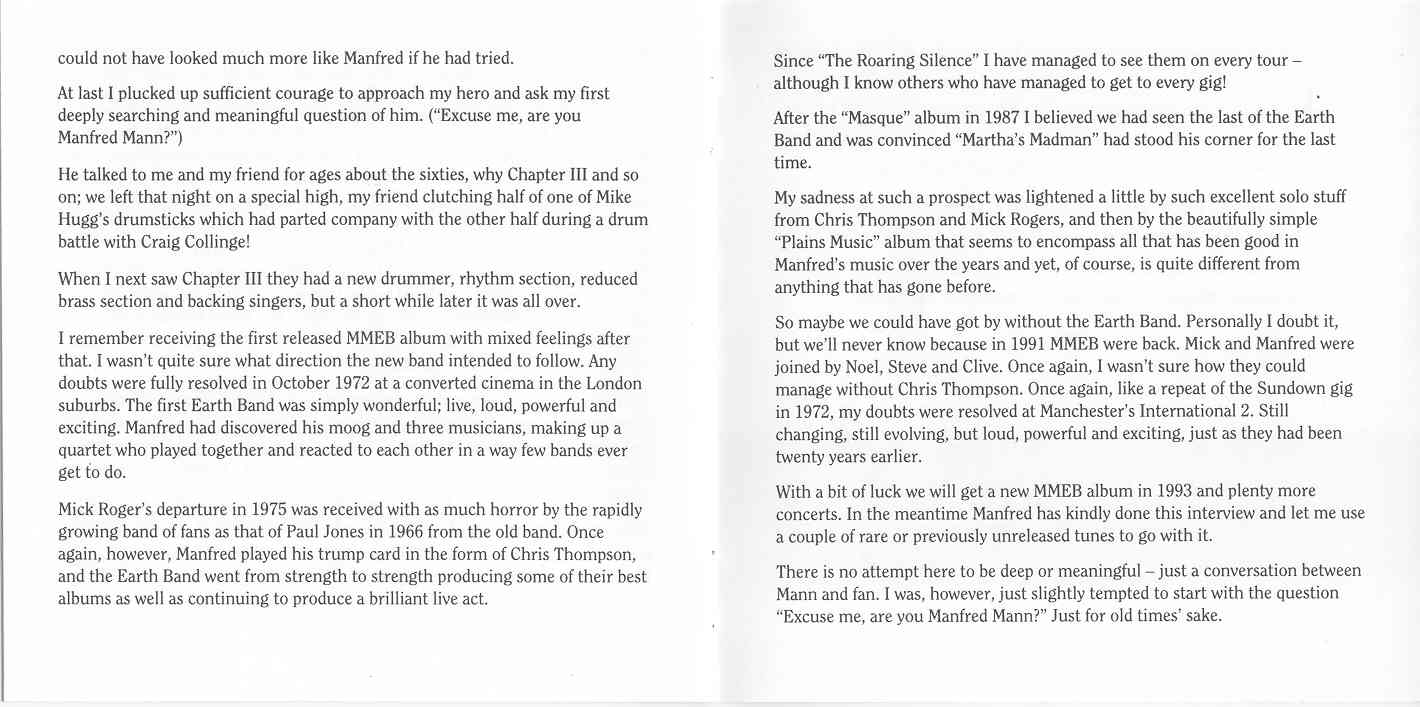 could not have looked much more like Manfred if he had tried.

At last I plucked up sufficient courage to approach my hero and ask my first deeply searching and meaningful question of him. ("Excuse me, are you Manfred Mann?")

He talked to me and my friend for ages about the sixties, why Chapter III and so on; we left that night on a special high, my friend clutching half of one of Mike Hugg's drumsticks which had parted company with the other half during a drum battle with Craig Collinge!

When I next saw Chapter III they had a new drummer, rhythm section, reduced brass section and backing singers, but a short while later it was all over.

I remember receiving the first released MMEB album with mixed feelings after that. I wasn't quite sure what direction the new band intended to follow. Any doubts were fully resolved in October 1972 at a converted cinema in the London suburbs. The first Earth Band was simply wonderful; live, loud, powerful and exciting. Manfred had discovered his moog and three musicians, making up a quartet who played together and reacted to each other in a way few bands ever get to do.

Mick Roger's departure in 1975 was received with as much horror by the rapidly growing band of fans as that of Paul Jones in 1966 from the old band. Once again, however, Manfred played his trump card in the form of Chris Thompson, and the Earth Band went from strength to strength producing some of their best albums as well as continuing to produce a brilliant live act.

Since "The Roaring Silence" I have managed to see them on every tour – although I know others who have managed to get to every gig!

After the "Masque" album in 1987 I believed we had seen the last of the Earth Band and was convinced "Martha's Madman" had stood his corner for the last time.

My sadness at such a prospect was lightened a little by such excellent solo stuff from Chris Thompson and Mick Rogers, and then by the beautifully simple "Plains Music" album that seems to encompass all that has been good in Manfred's music over the years and yet, of course, is quite different from anything that has gone before.

So maybe we could have got by without the Earth Band. Personally I doubt it, but we'll never know because in 1991 MMEB were back. Mick and Manfred were joined by Noel, Steve and Clive. Once again, I wasn't sure how they could manage without Chris Thompson. Once again, like a repeat of the Sundown gig in 1972, my doubts were resolved at Manchester's International 2. Still changing, still evolving, but loud, powerful and exciting, just as they had been twenty years earlier.

With a bit of luck we will get a new MMEB album in 1993 and plenty more concerts. In the meantime Manfred has kindly done this interview and let me use a couple of rare or previously unreleased tunes to go with it.

There is no attempt here to be deep or meaningful – just a conversation between Mann and fan. I was, however, just slightly tempted to start with the question "Excuse me, are you Manfred Mann?" Just for old times' sake.